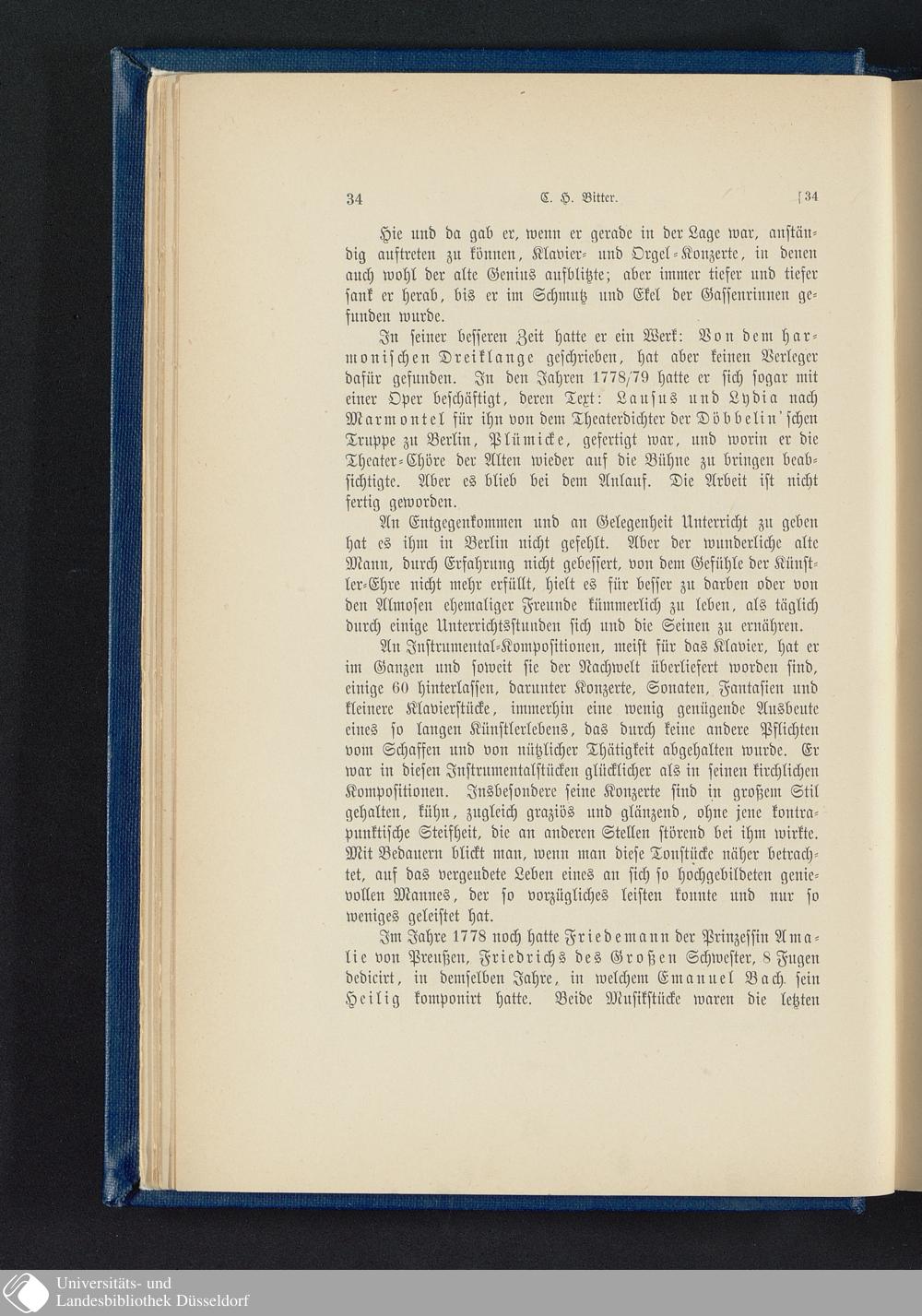 34 C. H. Bitter. [34

Hie und da gab er, wenn er gerade in der Lage war, anständig auftreten zu können, Klavier- und Orgel-Konzerte, in denen auch wohl der alte Genius aufblitzte; aber immer tiefer und tiefer sank er herab, bis er im Schmutz und Ekel der Gassenrinnen gefunden wurde.

In seiner besseren Zeit hatte er ein Werk: Von dem harmonischen Dreiklange geschrieben, hat aber keinen Verleger dafür gefunden. In den Jahren 1778/79 hatte er sich sogar mit einer Oper beschäftigt, deren Text: Lausus und Lydia nach Marmontel für ihn von dem Theaterdichter der Döbbelin'schen Truppe zu Berlin, Plümicke, gefertigt war, und worin er die Theater-Chöre der Alten wieder auf die Bühne zu bringen beabsichtigte. Aber es blieb bei dem Anlauf. Die Arbeit ist nicht fertig geworden.

An Entgegenkommen und an Gelegenheit Unterricht zu geben hat es ihm in Berlin nicht gefehlt. Aber der wunderliche alte Mann, durch Erfahrung nicht gebessert, von dem Gefühle der Künstler-Ehre nicht mehr erfüllt, hielt es für besser zu darben oder von den Almosen ehemaliger Freunde kümmerlich zu leben, als täglich durch einige Unterrichtsstunden sich und die Seinen zu ernähren.

An Instrumental-Kompositionen, meist für das Klavier, hat er im Ganzen und soweit sie der Nachwelt überliefert worden sind, einige 60 hinterlassen, darunter Konzerte, Sonaten, Fantasien und kleinere Klavierstücke, immerhin eine wenig genügende Ausbeute eines so langen Künstlerlebens, das durch keine andere Pflichten vom Schaffen und von nützlicher Thätigkeit abgehalten wurde. Er war in diesen Instrumentalstücken glücklicher als in seinen kirchlichen Kompositionen. Insbesondere seine Konzerte sind in großem Stil gehalten, kühn, zugleich graziös und glänzend, ohne jene kontrapunktische Steifheit, die an anderen Stellen störend bei ihm wirkte. Mit Bedauern blickt man, wenn man diese Tonstücke näher betrachtet, auf das vergeudete Leben eines an sich so hochgebildeten genievollen Mannes, der so vorzügliches leisten konnte und nur so weniges geleistet hat.

Im Jahre 1778 noch hatte Friedemann der Prinzessin Amalie von Preußen, Friedrichs des Großen Schwester, 8 Fugen dedicirt, in demselben Jahre, in welchem Emanuel Bach sein Heilig komponirt hatte. Beide Musikstücke waren die letzten

Universitäts- und Landesbibliothek Düsseldorf